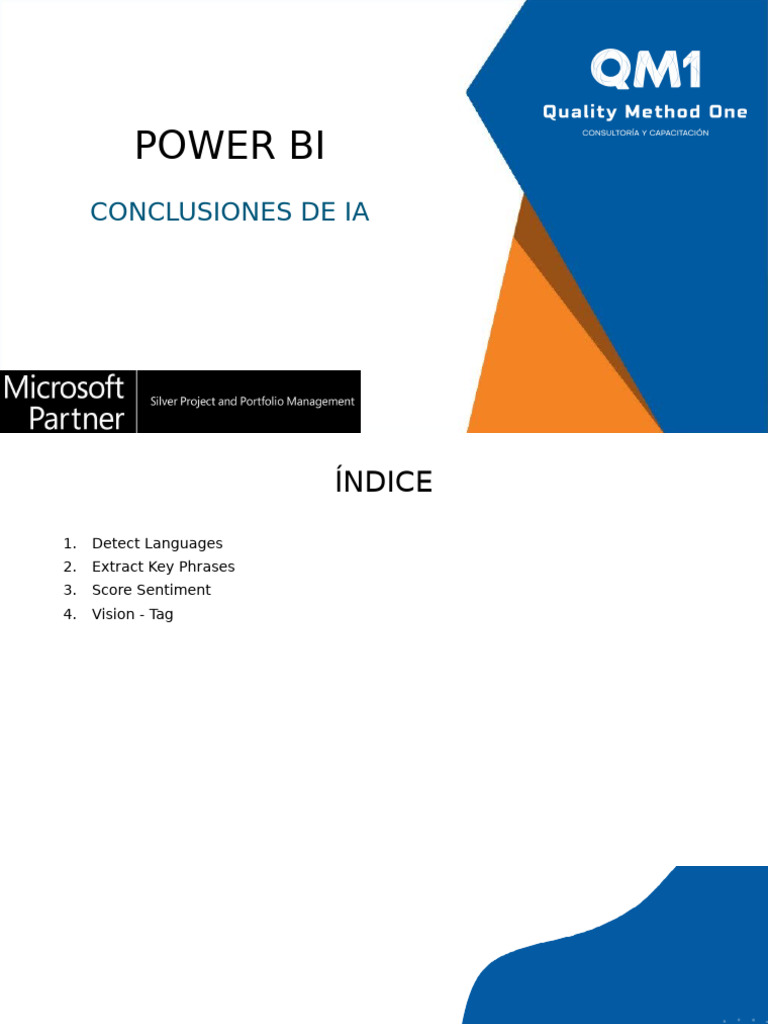 QM1
Quality Method One
CONSULTORÍA Y CAPACITACIÓN

POWER BI

CONCLUSIONES DE IA

Microsoft Partner
Silver Project and Portfolio Management

ÍNDICE

1. Detect Languages
2. Extract Key Phrases
3. Score Sentiment
4. Vision - Tag